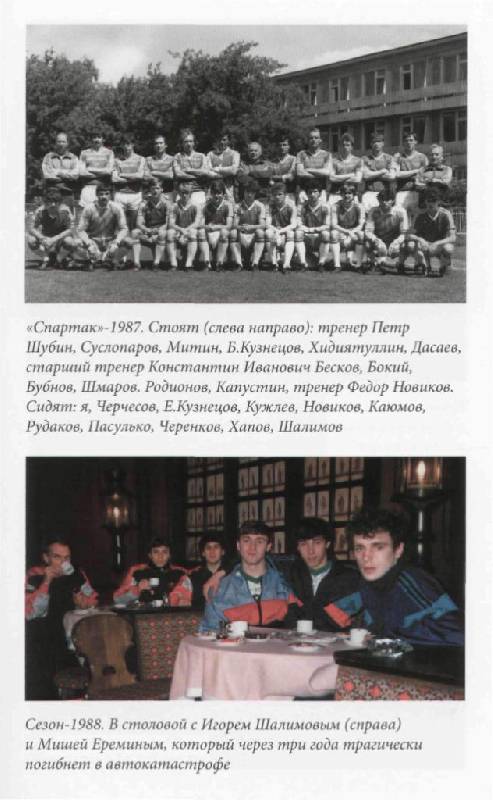 «Спартак»-1987. Стоят (слева направо): тренер Петр Шубин, Суслопаров, Митин, Б.Кузнецов, Хидиятуллин, Дасаев, старший тренер Константин Иванович Бесков, Бокий, Бубнов, Шмаров. Родионов, Капустин, тренер Федор Новиков. Сидят: я, Черчесов, Е.Кузнецов, Кужлев, Новиков, Каюмов, Рудаков, Пасулько, Черенков, Хапов, Шалимов

Сезон-1988. В столовой с Игорем Шалимовым (справа) и Мишей Ереминым, который через три года трагически погибнет в автокатастрофе